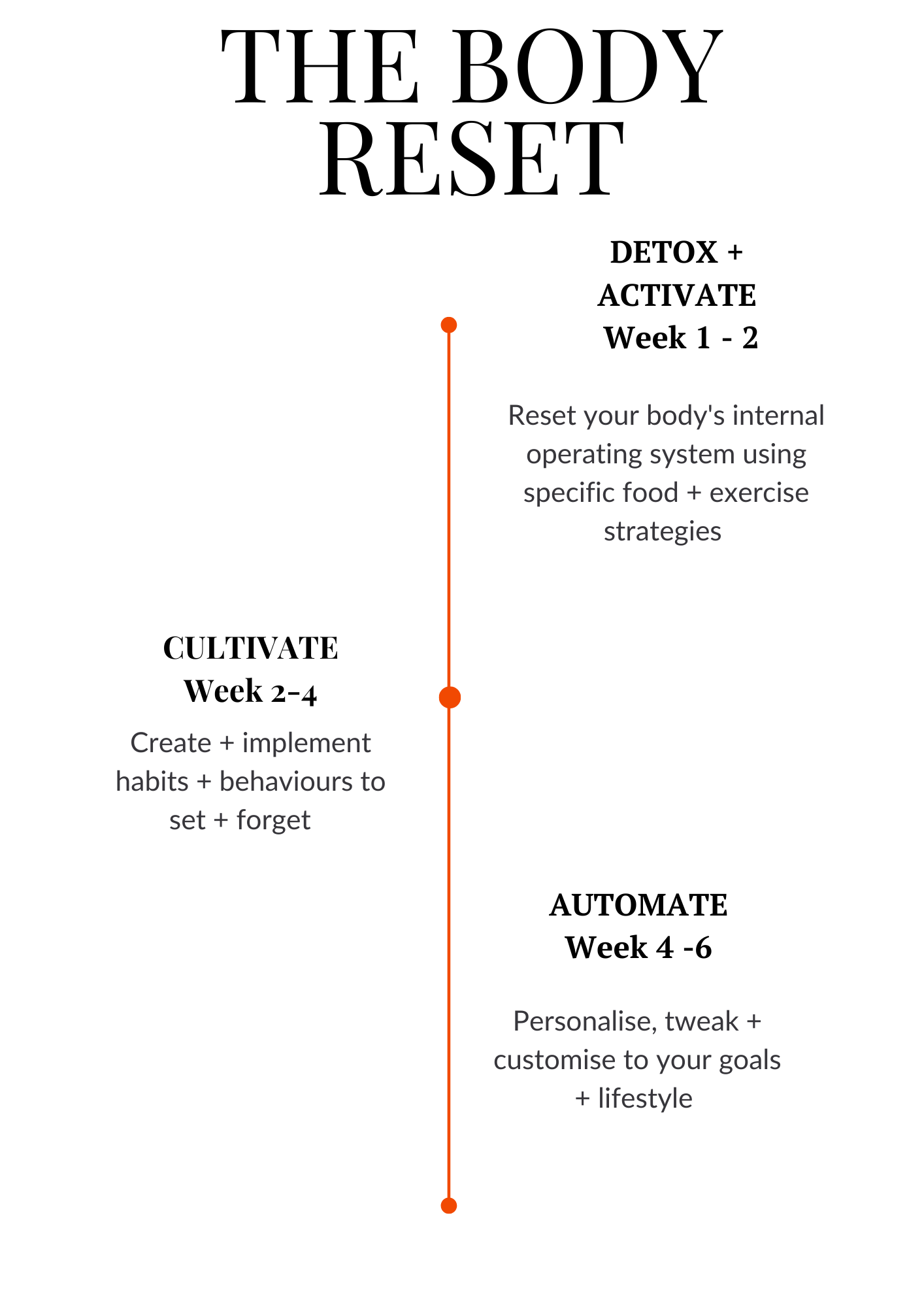 THE BODY RESET

DETOX + ACTIVATE
Week 1 - 2

Reset your body's internal operating system using specific food + exercise strategies

CULTIVATE
Week 2-4

Create + implement habits + behaviours to set + forget

AUTOMATE
Week 4 -6

Personalise, tweak + customise to your goals + lifestyle